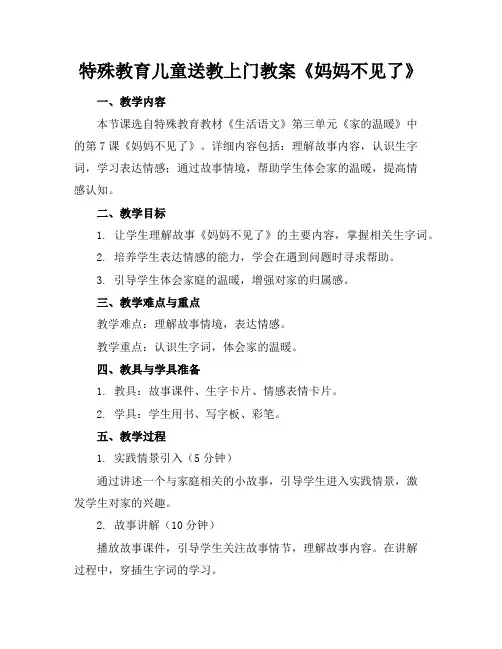 特殊教育儿童送教上门教案《妈妈不见了》

一、教学内容

本节课选自特殊教育教材《生活语文》第三单元《家的温暖》中的第7课《妈妈不见了》。详细内容包括：理解故事内容，认识生字词，学习表达情感；通过故事情境，帮助学生体会家的温暖，提高情感认知。

二、教学目标

1. 让学生理解故事《妈妈不见了》的主要内容，掌握相关生字词。

2. 培养学生表达情感的能力，学会在遇到问题时寻求帮助。

3. 引导学生体会家庭的温暖，增强对家的归属感。

三、教学难点与重点

教学难点：理解故事情境，表达情感。

教学重点：认识生字词，体会家的温暖。

四、教具与学具准备

1. 教具：故事课件、生字卡片、情感表情卡片。

2. 学具：学生用书、写字板、彩笔。

五、教学过程

1. 实践情景引入（5分钟）

通过讲述一个与家庭相关的小故事，引导学生进入实践情景，激发学生对家的兴趣。

2. 故事讲解（10分钟）

播放故事课件，引导学生关注故事情节，理解故事内容。在讲解过程中，穿插生字词的学习。